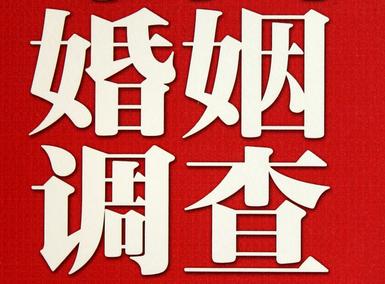 婚姻
调查